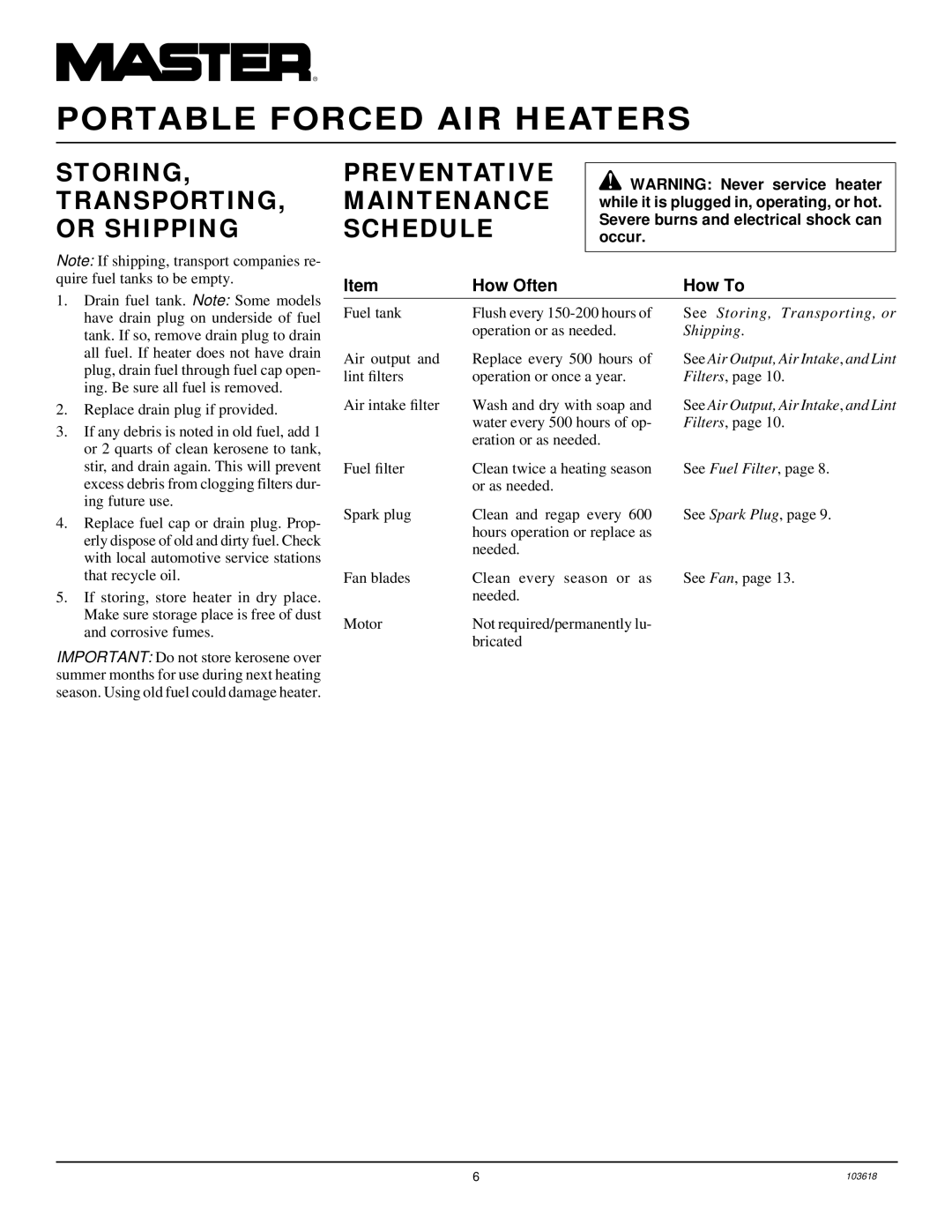 MASTER®

PORTABLE FORCED AIR HEATERS

STORING, TRANSPORTING, OR SHIPPING

Note: If shipping, transport companies require fuel tanks to be empty.

1. Drain fuel tank. Note: Some models have drain plug on underside of fuel tank. If so, remove drain plug to drain all fuel. If heater does not have drain plug, drain fuel through fuel cap opening. Be sure all fuel is removed.
2. Replace drain plug if provided.
3. If any debris is noted in old fuel, add 1 or 2 quarts of clean kerosene to tank, stir, and drain again. This will prevent excess debris from clogging filters during future use.
4. Replace fuel cap or drain plug. Properly dispose of old and dirty fuel. Check with local automotive service stations that recycle oil.
5. If storing, store heater in dry place. Make sure storage place is free of dust and corrosive fumes.

IMPORTANT: Do not store kerosene over summer months for use during next heating season. Using old fuel could damage heater.

PREVENTATIVE MAINTENANCE SCHEDULE

WARNING: Never service heater while it is plugged in, operating, or hot. Severe burns and electrical shock can occur.

| Item | How Often | How To |
|---|---|---|
| Fuel tank | Flush every 150-200 hours of operation or as needed. | See Storing, Transporting, or Shipping. |
| Air output and lint filters | Replace every 500 hours of operation or once a year. | See Air Output, Air Intake, and Lint Filters, page 10. |
| Air intake filter | Wash and dry with soap and water every 500 hours of operation or as needed. | See Air Output, Air Intake, and Lint Filters, page 10. |
| Fuel filter | Clean twice a heating season or as needed. | See Fuel Filter, page 8. |
| Spark plug | Clean and regap every 600 hours operation or replace as needed. | See Spark Plug, page 9. |
| Fan blades | Clean every season or as needed. | See Fan, page 13. |
| Motor | Not required/permanently lubricated | |

6

103618